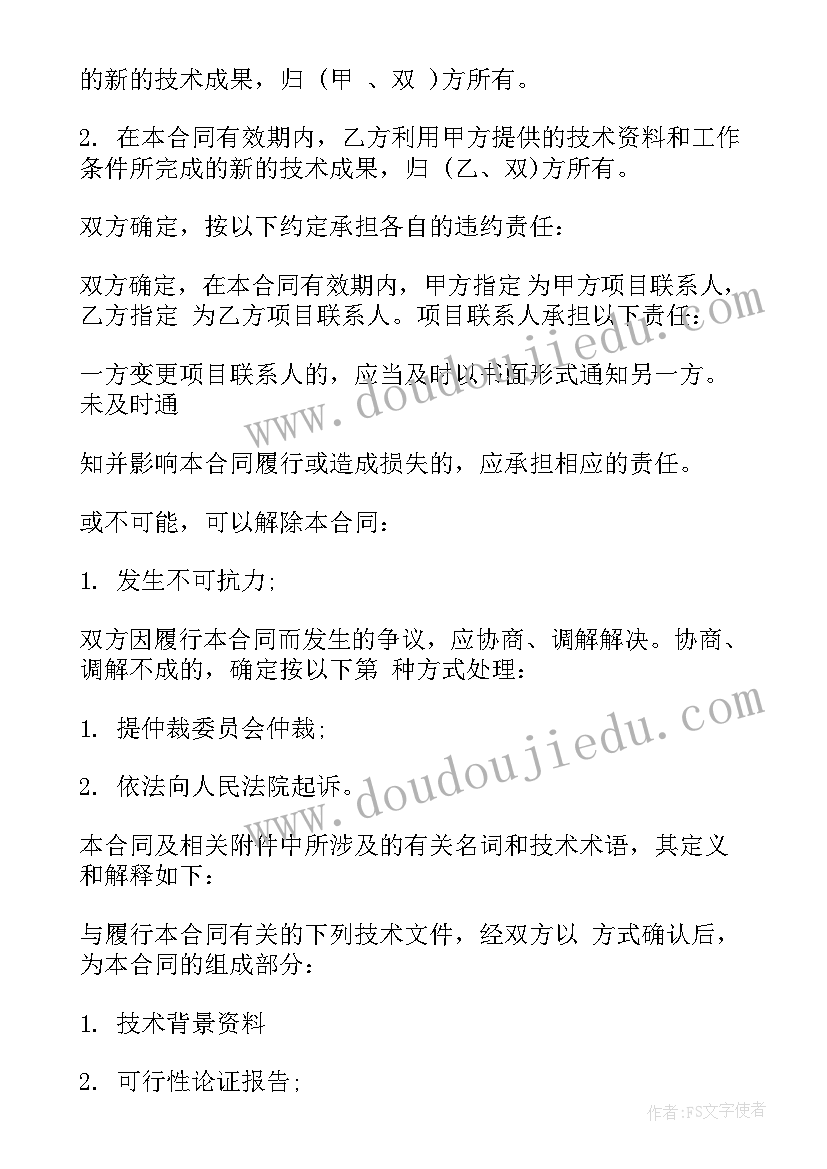 的新的技术成果，归（甲 、双 )方所有。

2. 在本合同有效期内，乙方利用甲方提供的技术资料和工作条件所完成的新的技术成果，归（乙、双)方所有。

双方确定，按以下约定承担各自的违约责任：

双方确定，在本合同有效期内，甲方指定 为甲方项目联系人，乙方指定 为乙方项目联系人。项目联系人承担以下责任：

一方变更项目联系人的，应当及时以书面形式通知另一方。未及时通

知并影响本合同履行或造成损失的，应承担相应的责任。

或不可能，可以解除本合同：

1. 发生不可抗力；

双方因履行本合同而发生的争议，应协商、调解解决。协商、调解不成的，确定按以下第 种方式处理：

1. 提仲裁委员会仲裁；

2. 依法向人民法院起诉。

本合同及相关附件中所涉及的有关名词和技术术语，其定义和解释如下：

与履行本合同有关的下列技术文件，经双方以 方式确认后，为本合同的组成部分：

1. 技术背景资料

2. 可行性论证报告；

www.doudoujiedu.com

www.doudoujiedu.com

作者：FS文字使者